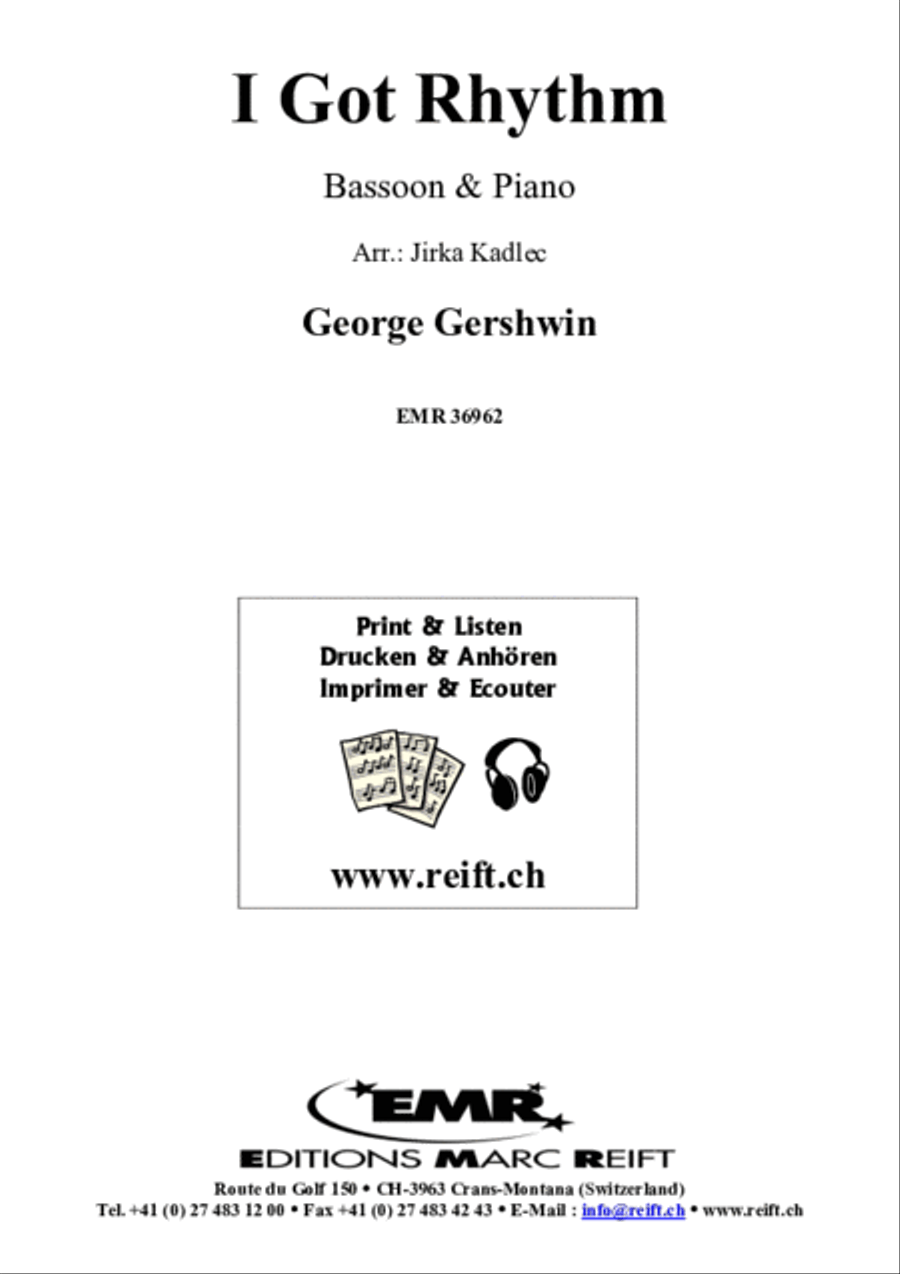 I Got Rhythm

Bassoon & Piano

Arr.: Jirka Kadlec

George Gershwin

EMR 36962

Print & Listen
Drucken & Anhören
Imprimer & Ecouter

www.reift.ch

EMR

EDITIONS MARC REIFT

Route du Golf 150 • CH-3963 Crans-Montana (Switzerland)
Tel. +41 (0) 27 483 12 00 • Fax +41 (0) 27 483 42 43 • E-Mail : info@reift.ch • www.reift.ch